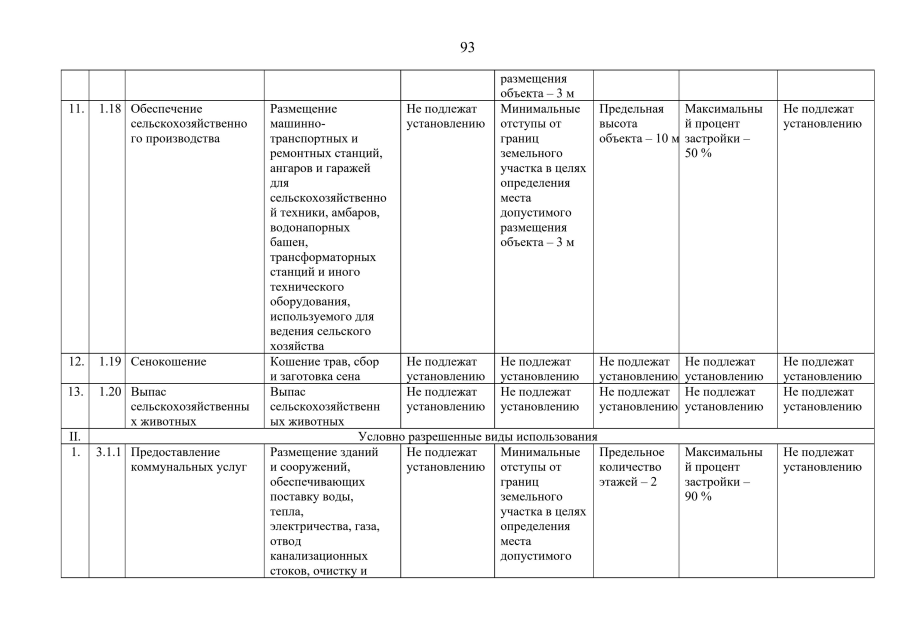 93

| | | | | | | | | |
|---|---|---|---|---|---|---|---|---|
| | | | | | размещения объекта – 3 м | | | |
| 11. | 1.18 | Обеспечение сельскохозяйственного производства | Размещение машинно-транспортных и ремонтных станций, ангаров и гаражей для сельскохозяйственной техники, амбаров, водонапорных башен, трансформаторных станций и иного технического оборудования, используемого для ведения сельского хозяйства | Не подлежат установлению | Минимальные отступы от границ земельного участка в целях определения места допустимого размещения объекта – 3 м | Предельная высота объекта – 10 м | Максимальный процент застройки – 50 % | Не подлежат установлению |
| 12. | 1.19 | Сенокошение | Кошение трав, сбор и заготовка сена | Не подлежат установлению | Не подлежат установлению | Не подлежат установлению | Не подлежат установлению | Не подлежат установлению |
| 13. | 1.20 | Выпас сельскохозяйственных животных | Выпас сельскохозяйственных животных | Не подлежат установлению | Не подлежат установлению | Не подлежат установлению | Не подлежат установлению | Не подлежат установлению |
| II. | Условно разрешенные виды использования | | | | | | | |
| 1. | 3.1.1 | Предоставление коммунальных услуг | Размещение зданий и сооружений, обеспечивающих поставку воды, тепла, электричества, газа, отвод канализационных стоков, очистку и | Не подлежат установлению | Минимальные отступы от границ земельного участка в целях определения места допустимого | Предельное количество этажей – 2 | Максимальный процент застройки – 90 % | Не подлежат установлению |